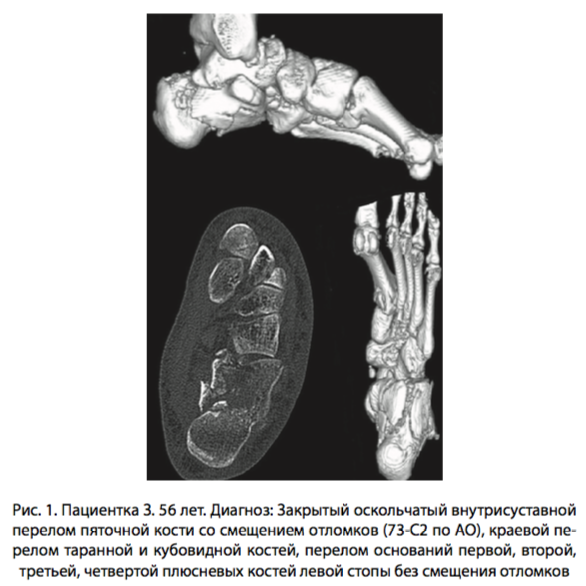 Рис. 1. Пациентка З. 56 лет. Диагноз: Закрытый оскольчатый внутрисуставной перелом пяточной кости со смещением отломков (73-С2 по АО), краевой перелом таранной и кубовидной костей, перелом оснований первой, второй, третьей, четвертой плюсневых костей левой стопы без смещения отломков